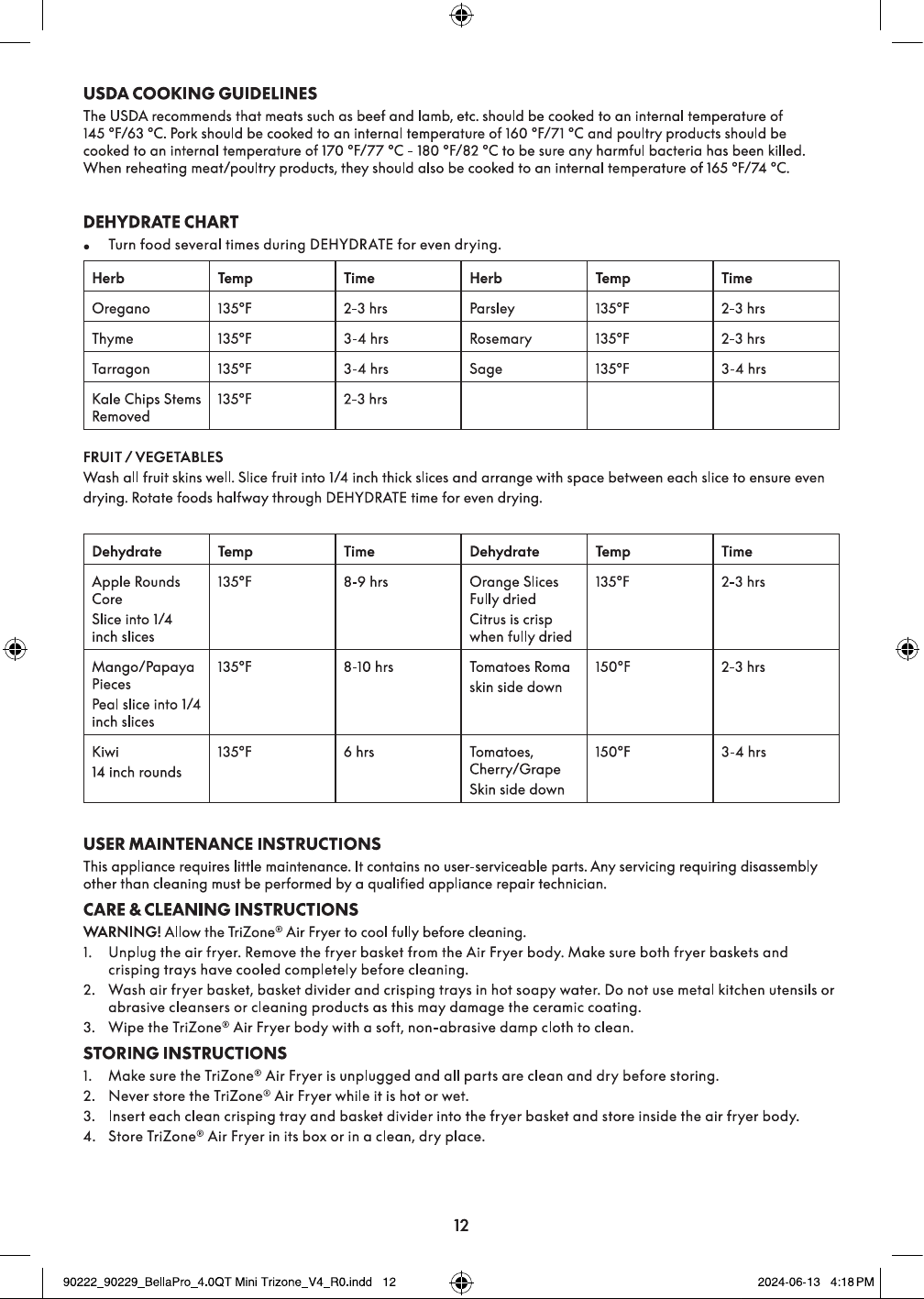 USDA COOKING GUIDELINES

The USDA recommends that meats such as beef and lamb, etc. should be cooked to an internal temperature of 145 °F/63 °C. Pork should be cooked to an internal temperature of 160 °F/71 °C and poultry products should be cooked to an internal temperature of 170 °F/77 °C - 180 °F/82 °C to be sure any harmful bacteria has been killed. When reheating meat/poultry products, they should also be cooked to an internal temperature of 165 °F/74 °C.

DEHYDRATE CHART

• Turn food several times during DEHYDRATE for even drying.

| Herb | Temp | Time | Herb | Temp | Time |
|---|---|---|---|---|---|
| Oregano | 135°F | 2-3 hrs | Parsley | 135°F | 2-3 hrs |
| Thyme | 135°F | 3-4 hrs | Rosemary | 135°F | 2-3 hrs |
| Tarragon | 135°F | 3-4 hrs | Sage | 135°F | 3-4 hrs |
| Kale Chips Stems Removed | 135°F | 2-3 hrs | | | |

FRUIT / VEGETABLES

Wash all fruit skins well. Slice fruit into 1/4 inch thick slices and arrange with space between each slice to ensure even drying. Rotate foods halfway through DEHYDRATE time for even drying.

| Dehydrate | Temp | Time | Dehydrate | Temp | Time |
|---|---|---|---|---|---|
| Apple Rounds Core Slice into 1/4 inch slices | 135°F | 8-9 hrs | Orange Slices Fully dried Citrus is crisp when fully dried | 135°F | 2-3 hrs |
| Mango/Papaya Pieces Peal slice into 1/4 inch slices | 135°F | 8-10 hrs | Tomatoes Roma skin side down | 150°F | 2-3 hrs |
| Kiwi 14 inch rounds | 135°F | 6 hrs | Tomatoes, Cherry/Grape Skin side down | 150°F | 3-4 hrs |

USER MAINTENANCE INSTRUCTIONS

This appliance requires little maintenance. It contains no user-serviceable parts. Any servicing requiring disassembly other than cleaning must be performed by a qualified appliance repair technician.

CARE & CLEANING INSTRUCTIONS

WARNING! Allow the TriZone® Air Fryer to cool fully before cleaning.
1. Unplug the air fryer. Remove the fryer basket from the Air Fryer body. Make sure both fryer baskets and crisping trays have cooled completely before cleaning.
2. Wash air fryer basket, basket divider and crisping trays in hot soapy water. Do not use metal kitchen utensils or abrasive cleansers or cleaning products as this may damage the ceramic coating.
3. Wipe the TriZone® Air Fryer body with a soft, non-abrasive damp cloth to clean.

STORING INSTRUCTIONS

1. Make sure the TriZone® Air Fryer is unplugged and all parts are clean and dry before storing.
2. Never store the TriZone® Air Fryer while it is hot or wet.
3. Insert each clean crisping tray and basket divider into the fryer basket and store inside the air fryer body.
4. Store TriZone® Air Fryer in its box or in a clean, dry place.

12

90222_90229_BellaPro_4.0QT Mini Trizone_V4_R0.indd 12

2024-06-13 4:18 PM